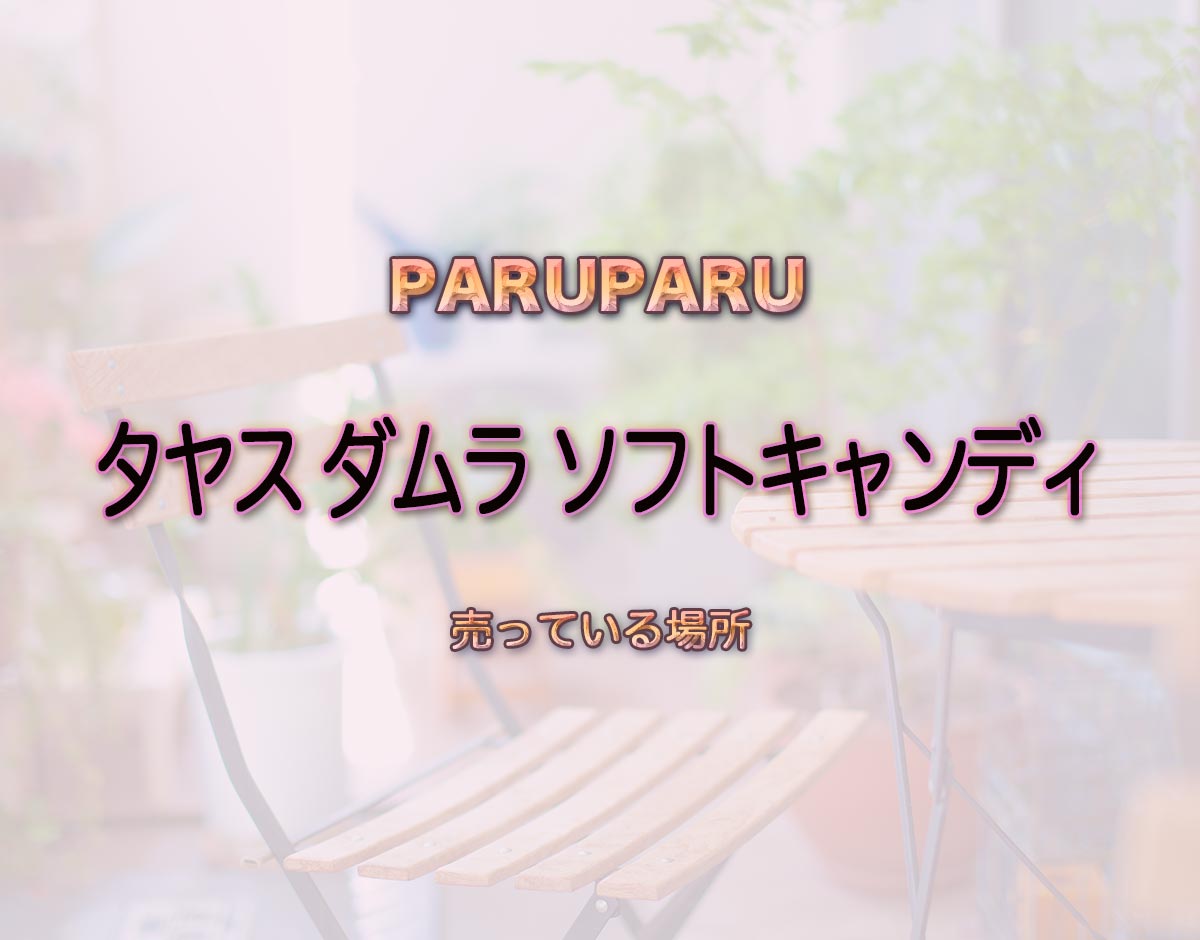 PARUPARU

タヤス ダムラ ソフトキャンディ

売っている場所